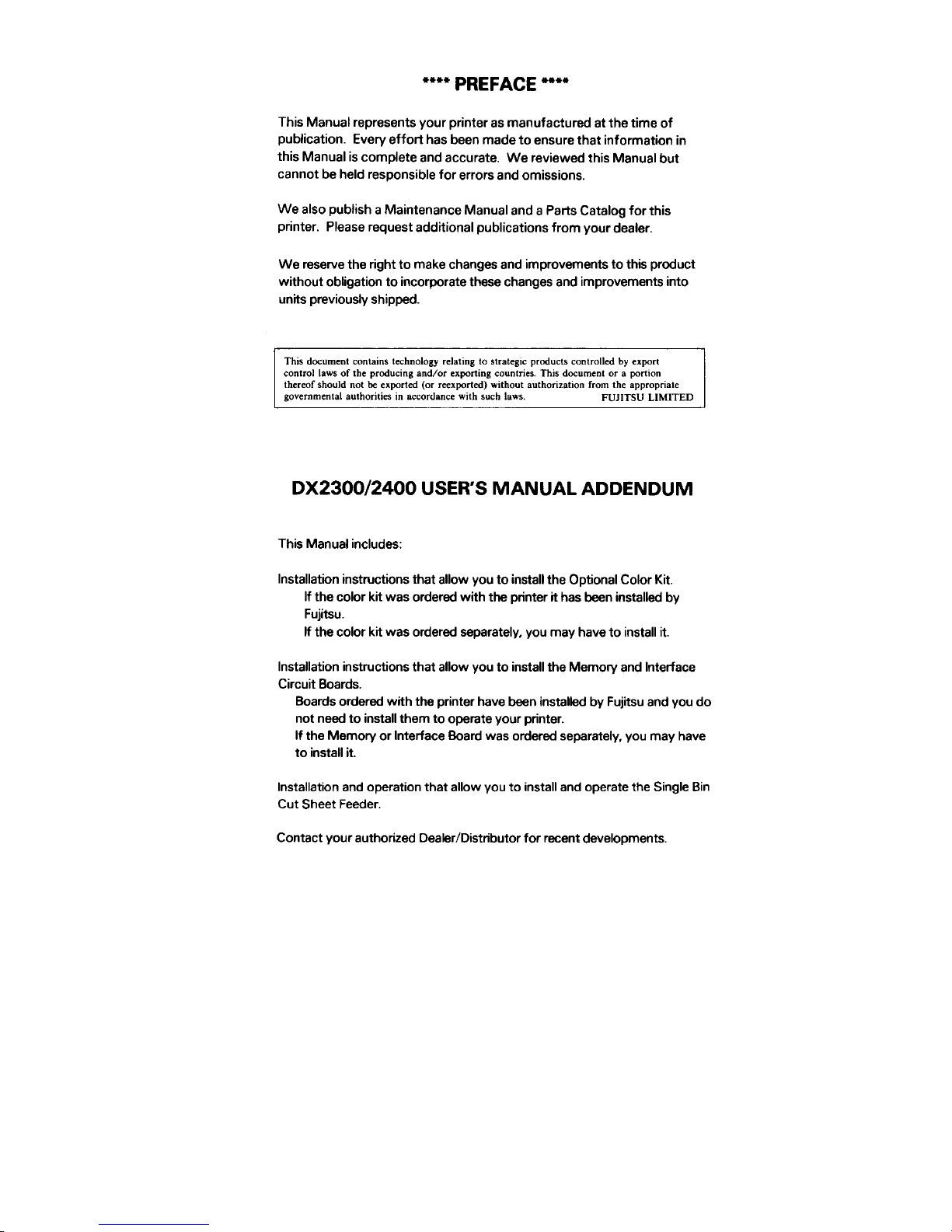 **** PREFACE ****

This Manual represents your printer as manufactured at the time of publication. Every effort has been made to ensure that information in this Manual is complete and accurate. We reviewed this Manual but cannot be held responsible for errors and omissions.

We also publish a Maintenance Manual and a Parts Catalog for this printer. Please request additional publications from your dealer.

We reserve the right to make changes and improvements to this product without obligation to incorporate these changes and improvements into units previously shipped.

This document contains technology relating to strategic products controlled by export control laws of the producing and/or exporting countries. This document or a portion thereof should not be exported (or reexported) without authorization from the appropriate governmental authorities in accordance with such laws. FUJITSU LIMITED

DX2300/2400 USER'S MANUAL ADDENDUM

This Manual includes:

Installation instructions that allow you to install the Optional Color Kit.
If the color kit was ordered with the printer it has been installed by Fujitsu.
If the color kit was ordered separately, you may have to install it.

Installation instructions that allow you to install the Memory and Interface Circuit Boards.
Boards ordered with the printer have been installed by Fujitsu and you do not need to install them to operate your printer.
If the Memory or Interface Board was ordered separately, you may have to install it.

Installation and operation that allow you to install and operate the Single Bin Cut Sheet Feeder.

Contact your authorized Dealer/Distributor for recent developments.